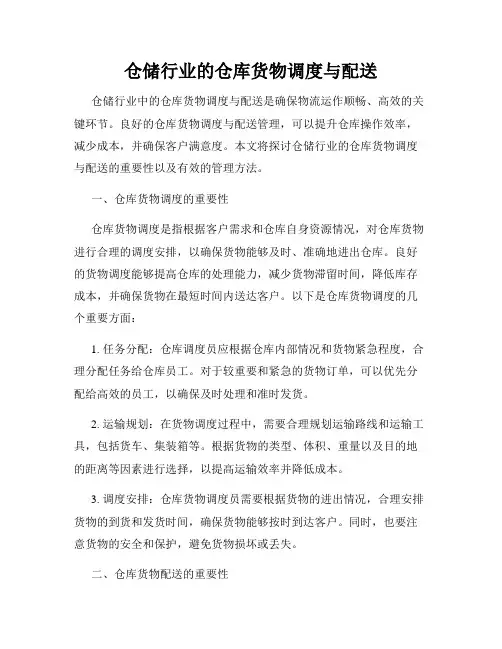 仓储行业的仓库货物调度与配送

仓储行业中的仓库货物调度与配送是确保物流运作顺畅、高效的关键环节。良好的仓库货物调度与配送管理，可以提升仓库操作效率，减少成本，并确保客户满意度。本文将探讨仓储行业的仓库货物调度与配送的重要性以及有效的管理方法。

一、仓库货物调度的重要性

仓库货物调度是指根据客户需求和仓库自身资源情况，对仓库货物进行合理的调度安排，以确保货物能够及时、准确地进出仓库。良好的货物调度能够提高仓库的处理能力，减少货物滞留时间，降低库存成本，并确保货物在最短时间内送达客户。以下是仓库货物调度的几个重要方面：

1. 任务分配：仓库调度员应根据仓库内部情况和货物紧急程度，合理分配任务给仓库员工。对于较重要和紧急的货物订单，可以优先分配给高效的员工，以确保及时处理和准时发货。

2. 运输规划：在货物调度过程中，需要合理规划运输路线和运输工具，包括货车、集装箱等。根据货物的类型、体积、重量以及目的地的距离等因素进行选择，以提高运输效率并降低成本。

3. 调度安排：仓库货物调度员需要根据货物的进出情况，合理安排货物的到货和发货时间，确保货物能够按时到达客户。同时，也要注意货物的安全和保护，避免货物损坏或丢失。

二、仓库货物配送的重要性